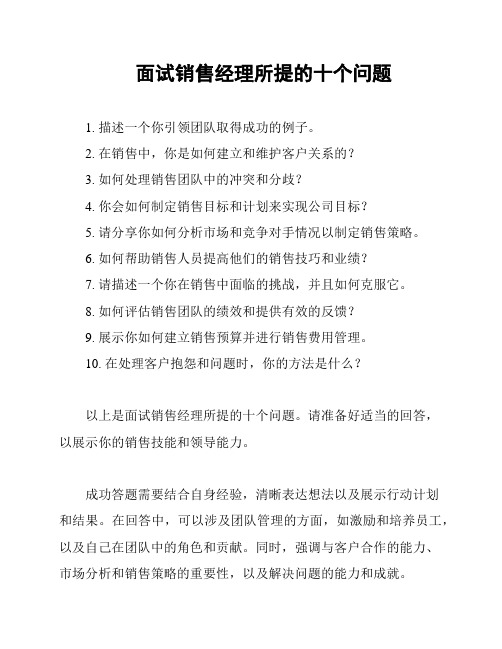 面试销售经理所提的十个问题

1. 描述一个你引领团队取得成功的例子。
2. 在销售中，你是如何建立和维护客户关系的？
3. 如何处理销售团队中的冲突和分歧？
4. 你会如何制定销售目标和计划来实现公司目标？
5. 请分享你如何分析市场和竞争对手情况以制定销售策略。
6. 如何帮助销售人员提高他们的销售技巧和业绩？
7. 请描述一个你在销售中面临的挑战，并且如何克服它。
8. 如何评估销售团队的绩效和提供有效的反馈？
9. 展示你如何建立销售预算并进行销售费用管理。
10. 在处理客户抱怨和问题时，你的方法是什么？

以上是面试销售经理所提的十个问题。请准备好适当的回答，以展示你的销售技能和领导能力。

成功答题需要结合自身经验，清晰表达想法以及展示行动计划和结果。在回答中，可以涉及团队管理的方面，如激励和培养员工，以及自己在团队中的角色和贡献。同时，强调与客户合作的能力、市场分析和销售策略的重要性，以及解决问题的能力和成就。